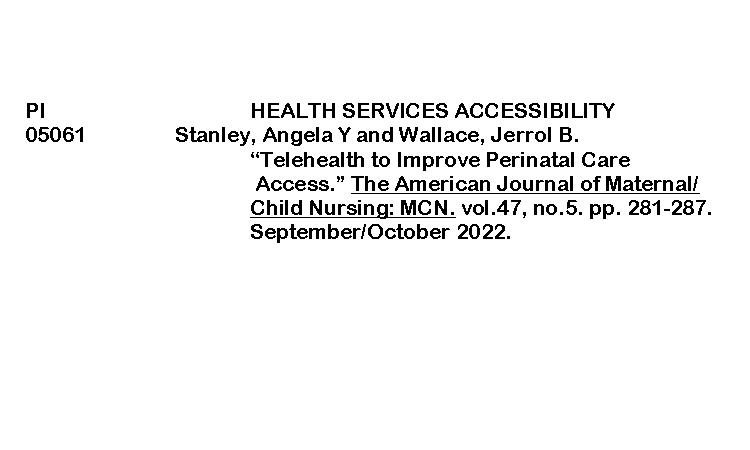 PI HEALTH SERVICES ACCESSIBILITY
05061 Stanley, Angela Y and Wallace, Jerrol B.

"Telehealth to Improve Perinatal Care Access." The American Journal of Maternal/ Child Nursing: MCN. vol.47, no.5. pp. 281-287. September/October 2022.